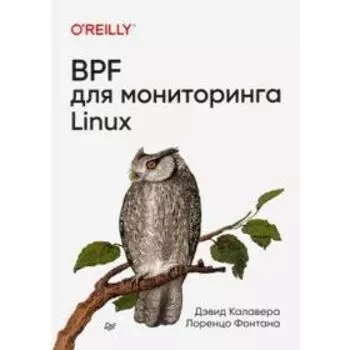 O'REILLY

BPF для мониторинга Linux

Дэвид Калавера
Лоренцо Фонтана